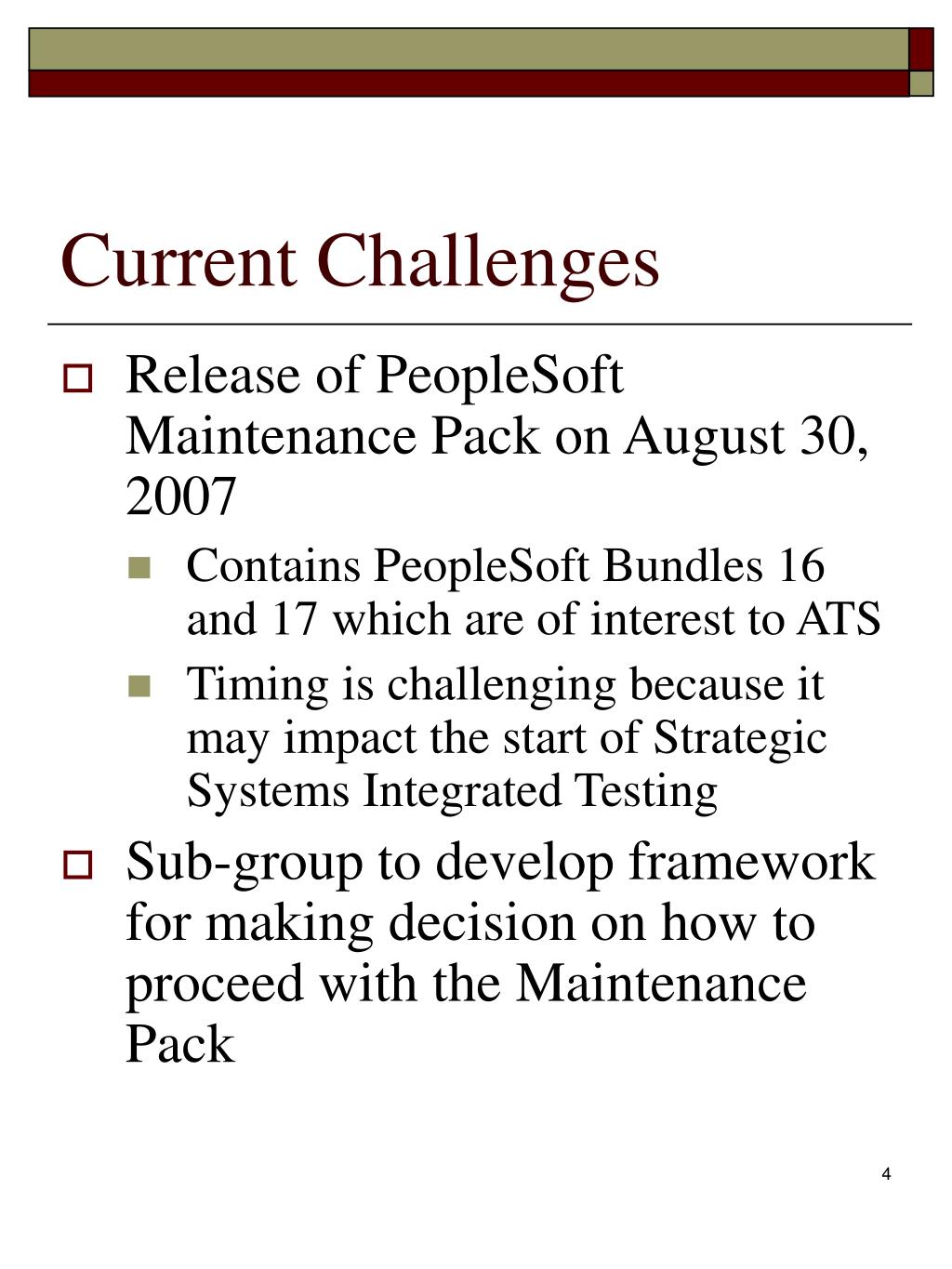 Current Challenges

Release of PeopleSoft Maintenance Pack on August 30, 2007

Contains PeopleSoft Bundles 16 and 17 which are of interest to ATS

Timing is challenging because it may impact the start of Strategic Systems Integrated Testing

Sub-group to develop framework for making decision on how to proceed with the Maintenance Pack

4